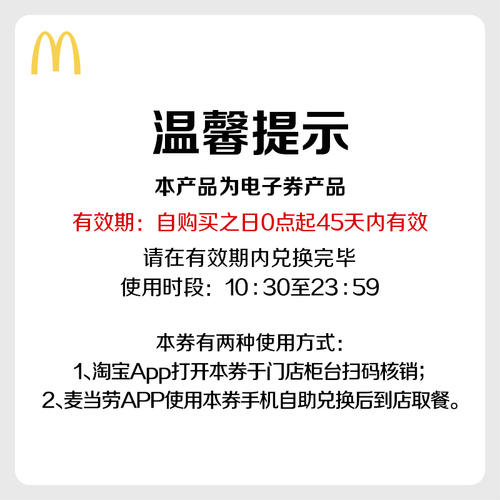 温馨提示

本产品为电子券产品

有效期：自购买之日0点起45天内有效

请在有效期内兑换完毕

使用时段：10:30至23:59

本券有两种使用方式：

1、淘宝App打开本券于门店柜台扫码核销；

2、麦当劳APP使用本券手机自助兑换后到店取餐。